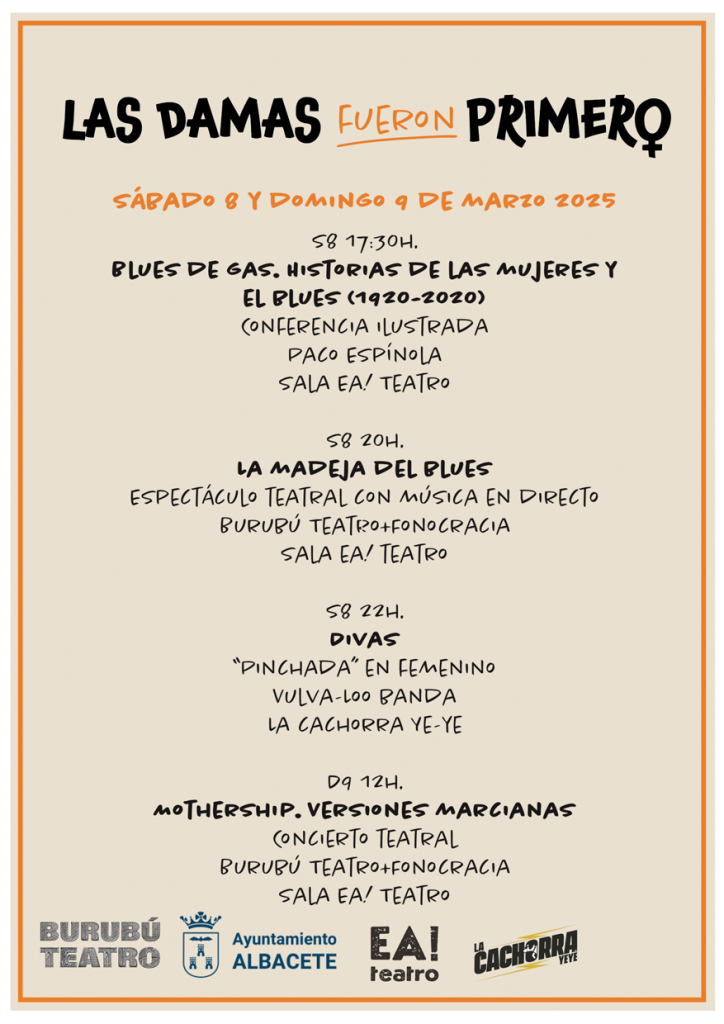 LAS DAMAS FUERON PRIMERO

SÁBADO 8 Y DOMINGO 9 DE MARZO 2025

S8 17:30H.
BLUES DE GAS. HISTORIAS DE LAS MUJERES Y EL BLUES (1920-2020)
CONFERENCIA ILUSTRADA
PACO ESPÍNOLA
SALA EA! TEATRO

S8 20H.
LA MADEJA DEL BLUES
ESPECTÁCULO TEATRAL CON MÚSICA EN DIRECTO
BURUBÚ TEATRO+FONOCRACIA
SALA EA! TEATRO

S8 22H.
DIVAS
"PINCHADA" EN FEMENINO
VULVA-LOO BANDA
LA CACHORRA YE-YE

D9 12H.
MOTHERSHIP. VERSIONES MARCIANAS
CONCIERTO TEATRAL
BURUBÚ TEATRO+FONOCRACIA
SALA EA! TEATRO

BURUBÚ TEATRO

Ayuntamiento ALBACETE

EA! teatro

LA CACHORRA YEYE